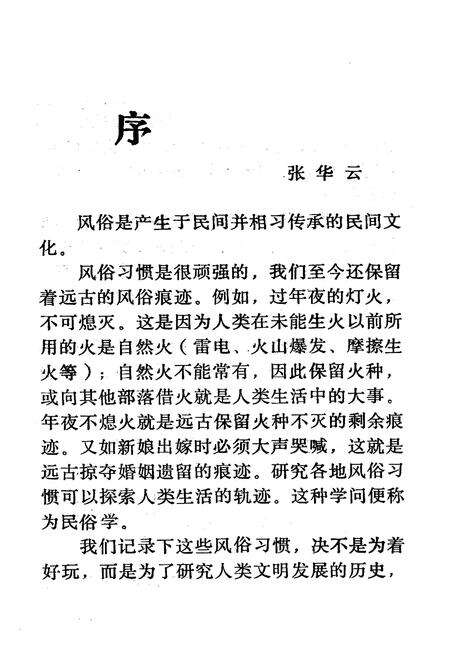 序

张华云

风俗是产生于民间并相习传承的民间文化。

风俗习惯是很顽强的，我们至今还保留着远古的风俗痕迹。例如，过年夜的灯火，不可熄灭。这是因为人类在未能生火以前所用的火是自然火（雷电、火山爆发、摩擦生火等）；自然火不能常有，因此保留火种，或向其他部落借火就是人类生活中的大事。年夜不熄火就是远古保留火种不灭的剩余痕迹。又如新娘出嫁时必须大声哭喊，这就是远古掠夺婚姻遗留的痕迹。研究各地风俗习惯可以探索人类生活的轨迹。这种学问便称为民俗学。

我们记录下这些风俗习惯，决不是为着好玩，而是为了研究人类文明发展的历史，